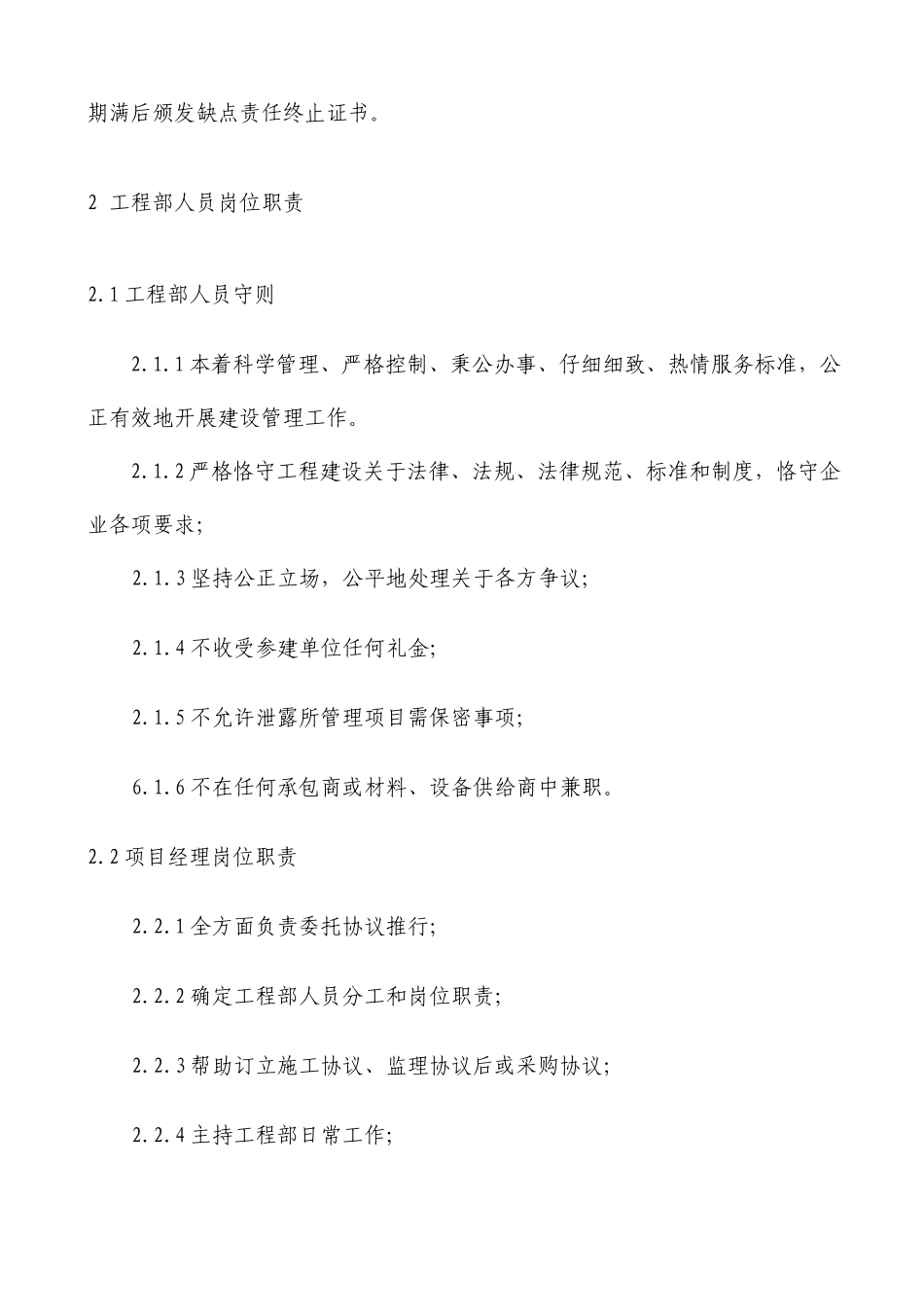 期满后颁发缺点责任终止证书。

2 工程部人员岗位职责

2.1 工程部人员守则

2.1.1 本着科学管理、严格控制、秉公办事、仔细细致、热情服务标准，公正有效地开展建设管理工作。

2.1.2 严格恪守工程建设关于法律、法规、法律规范、标准和制度，恪守企业各项要求；

2.1.3 坚持公正立场，公平地处理关于各方争议；

2.1.4 不收受参建单位任何礼金；

2.1.5 不允许泄露所管理项目需保密事项；

6.1.6 不在任何承包商或材料、设备供给商中兼职。

2.2 项目经理岗位职责

2.2.1 全方面负责委托协议推行；

2.2.2 确定工程部人员分工和岗位职责；

2.2.3 帮助订立施工协议、监理协议后或采购协议；

2.2.4 主持工程部日常工作；